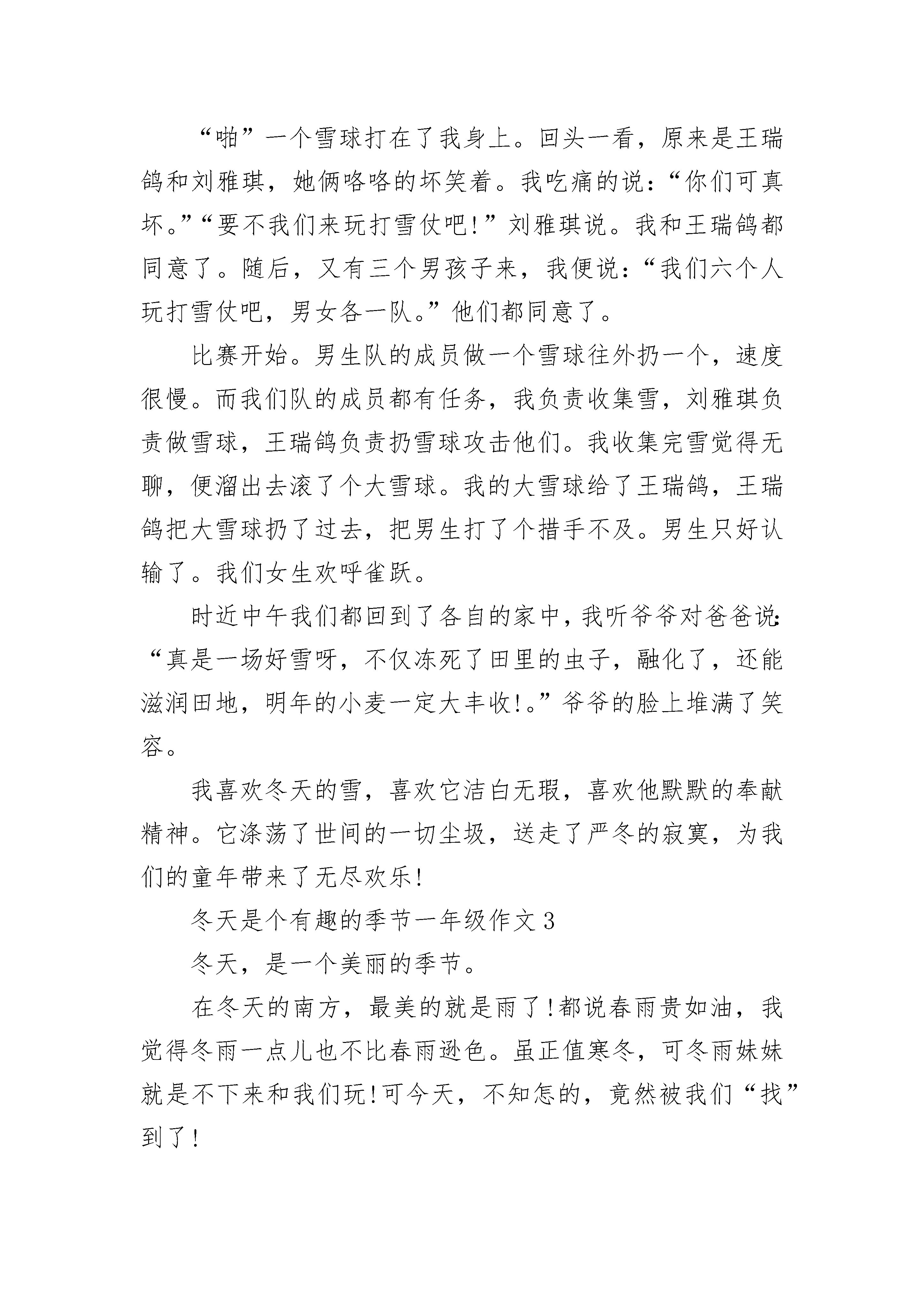 “啪”一个雪球打在了我身上。回头一看，原来是王瑞鸽和刘雅琪，她俩咯咯的坏笑着。我吃痛的说：“你们可真坏。”“要不我们来玩打雪仗吧!”刘雅琪说。我和王瑞鸽都同意了。随后，又有三个男孩子来，我便说：“我们六个人玩打雪仗吧，男女各一队。”他们都同意了。

比赛开始。男生队的成员做一个雪球往外扔一个，速度很慢。而我们队的成员都有任务，我负责收集雪，刘雅琪负责做雪球，王瑞鸽负责扔雪球攻击他们。我收集完雪觉得无聊，便溜出去滚了个大雪球。我的大雪球给了王瑞鸽，王瑞鸽把大雪球扔了过去，把男生打了个措手不及。男生只好认输了。我们女生欢呼雀跃。

时近中午我们都回到了各自的家中，我听爷爷对爸爸说：“真是一场好雪呀，不仅冻死了田里的虫子，融化了，还能滋润田地，明年的小麦一定大丰收!。”爷爷的脸上堆满了笑容。

我喜欢冬天的雪，喜欢它洁白无瑕，喜欢他默默的奉献精神。它涤荡了世间的一切尘圾，送走了严冬的寂寞，为我们的童年带来了无尽欢乐!

冬天是个有趣的季节一年级作文3

冬天，是一个美丽的季节。

在冬天的南方，最美的就是雨了!都说春雨贵如油，我觉得冬雨一点儿也不比春雨逊色。虽正值寒冬，可冬雨妹妹就是不下来和我们玩!可今天，不知怎的，竟然被我们“找”到了!